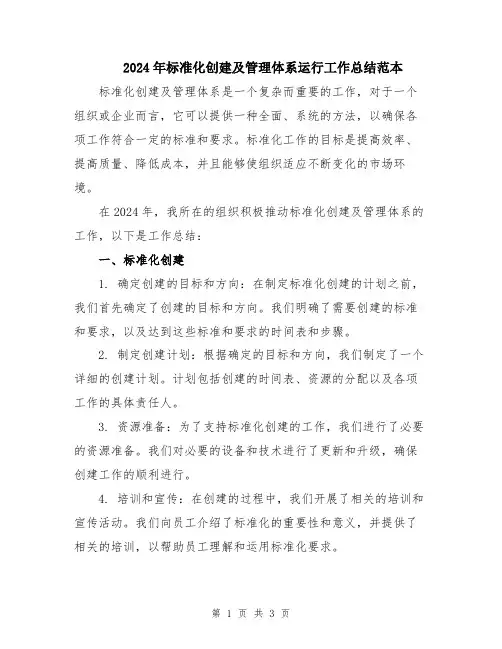 2024年标准化创建及管理体系运行工作总结范本

标准化创建及管理体系是一个复杂而重要的工作，对于一个组织或企业而言，它可以提供一种全面、系统的方法，以确保各项工作符合一定的标准和要求。标准化工作的目标是提高效率、提高质量、降低成本，并且能够使组织适应不断变化的市场环境。

在2024年，我所在的组织积极推动标准化创建及管理体系的工作，以下是工作总结：

一、标准化创建

1. 确定创建的目标和方向：在制定标准化创建的计划之前，我们首先确定了创建的目标和方向。我们明确了需要创建的标准和要求，以及达到这些标准和要求的时间表和步骤。

2. 制定创建计划：根据确定的目标和方向，我们制定了一个详细的创建计划。计划包括创建的时间表、资源的分配以及各项工作的具体责任人。

3. 资源准备：为了支持标准化创建的工作，我们进行了必要的资源准备。我们对必要的设备和技术进行了更新和升级，确保创建工作的顺利进行。

4. 培训和宣传：在创建的过程中，我们开展了相关的培训和宣传活动。我们向员工介绍了标准化的重要性和意义，并提供了相关的培训，以帮助员工理解和运用标准化要求。

第 1 页 共 3 页